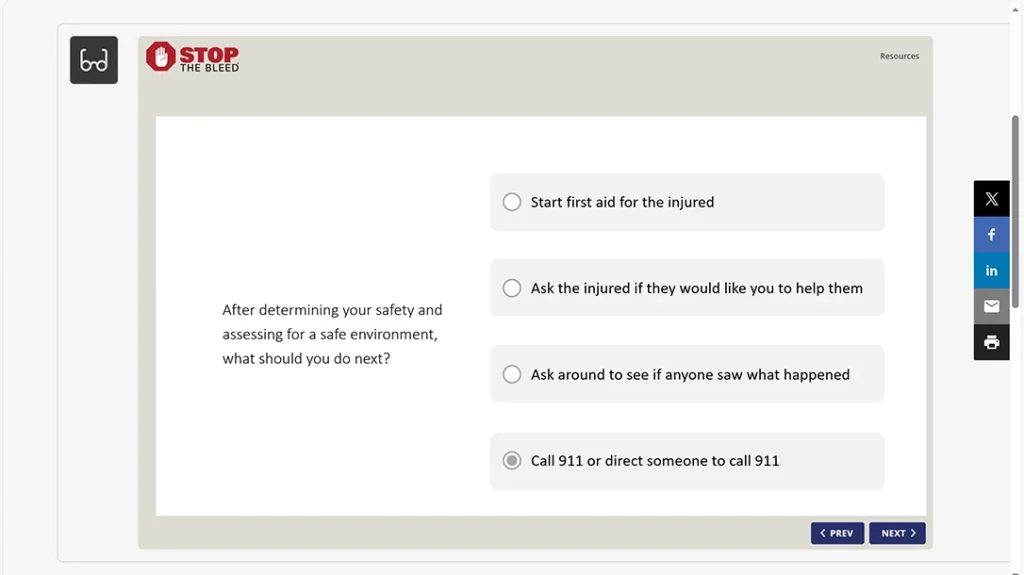 STOP
THE BLEED

Resources

After determining your safety and assessing for a safe environment, what should you do next?

Start first aid for the injured

Ask the injured if they would like you to help them

Ask around to see if anyone saw what happened

Call 911 or direct someone to call 911

PREV

NEXT